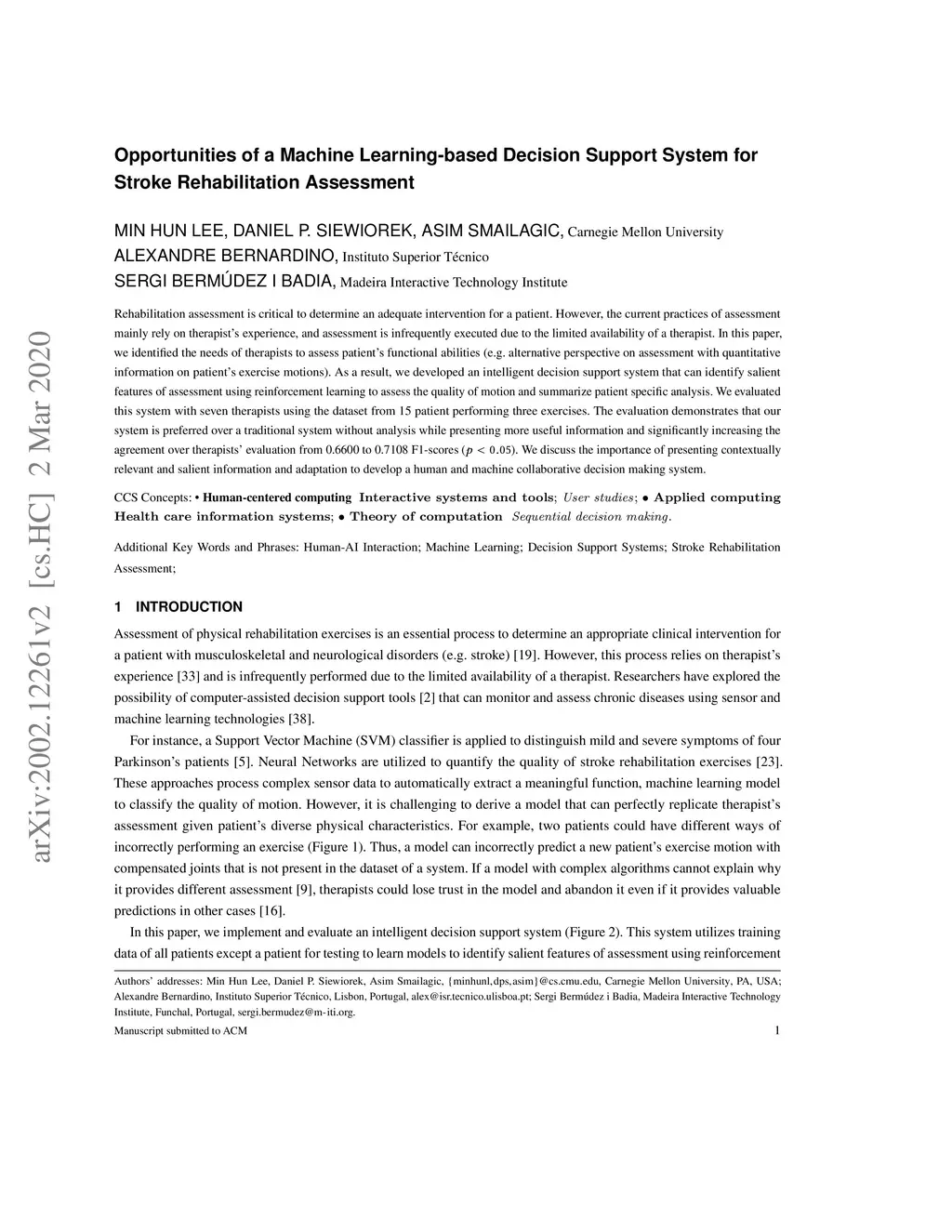 arXiv:2002.12261v2 [cs.HC] 2 Mar 2020

Opportunities of a Machine Learning-based Decision Support System for Stroke Rehabilitation Assessment

MIN HUN LEE, DANIEL P. SIEWIOREK, ASIM SMAILAGIC, Carnegie Mellon University
ALEXANDRE BERNARDINO, Instituto Superior Técnico
SERGI BERMÚDEZ I BADIA, Madeira Interactive Technology Institute

Rehabilitation assessment is critical to determine an adequate intervention for a patient. However, the current practices of assessment mainly rely on therapist's experience, and assessment is infrequently executed due to the limited availability of a therapist. In this paper, we identified the needs of therapists to assess patient's functional abilities (e.g. alternative perspective on assessment with quantitative information on patient's exercise motions). As a result, we developed an intelligent decision support system that can identify salient features of assessment using reinforcement learning to assess the quality of motion and summarize patient specific analysis. We evaluated this system with seven therapists using the dataset from 15 patient performing three exercises. The evaluation demonstrates that our system is preferred over a traditional system without analysis while presenting more useful information and significantly increasing the agreement over therapists' evaluation from 0.6600 to 0.7108 F1-scores ($p < 0.05$). We discuss the importance of presenting contextually relevant and salient information and adaptation to develop a human and machine collaborative decision making system.

CCS Concepts: • Human-centered computing Interactive systems and tools; User studies; • Applied computing Health care information systems; • Theory of computation Sequential decision making.

Additional Key Words and Phrases: Human-AI Interaction; Machine Learning; Decision Support Systems; Stroke Rehabilitation Assessment;

1 INTRODUCTION

Assessment of physical rehabilitation exercises is an essential process to determine an appropriate clinical intervention for a patient with musculoskeletal and neurological disorders (e.g. stroke) [19]. However, this process relies on therapist's experience [33] and is infrequently performed due to the limited availability of a therapist. Researchers have explored the possibility of computer-assisted decision support tools [2] that can monitor and assess chronic diseases using sensor and machine learning technologies [38].

For instance, a Support Vector Machine (SVM) classifier is applied to distinguish mild and severe symptoms of four Parkinson's patients [5]. Neural Networks are utilized to quantify the quality of stroke rehabilitation exercises [23]. These approaches process complex sensor data to automatically extract a meaningful function, machine learning model to classify the quality of motion. However, it is challenging to derive a model that can perfectly replicate therapist's assessment given patient's diverse physical characteristics. For example, two patients could have different ways of incorrectly performing an exercise (Figure 1). Thus, a model can incorrectly predict a new patient's exercise motion with compensated joints that is not present in the dataset of a system. If a model with complex algorithms cannot explain why it provides different assessment [9], therapists could lose trust in the model and abandon it even if it provides valuable predictions in other cases [16].

In this paper, we implement and evaluate an intelligent decision support system (Figure 2). This system utilizes training data of all patients except a patient for testing to learn models to identify salient features of assessment using reinforcement

Authors' addresses: Min Hun Lee, Daniel P. Siewiorek, Asim Smailagic, {minhunl,dps,asim}@cs.cmu.edu, Carnegie Mellon University, PA, USA; Alexandre Bernardino, Instituto Superior Técnico, Lisbon, Portugal, alex@isr.tecnico.ulisboa.pt; Sergi Bermúdez i Badia, Madeira Interactive Technology Institute, Funchal, Portugal, sergi.bermudez@m-iti.org.

Manuscript submitted to ACM

1